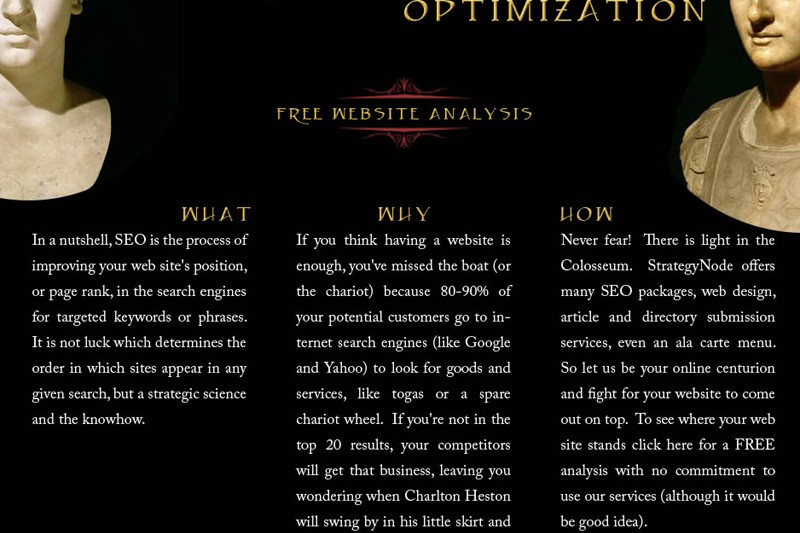 OPTIMIZATION

FREE WEBSITE ANALYSIS

WHAT

In a nutshell, SEO is the process of improving your web site's position, or page rank, in the search engines for targeted keywords or phrases. It is not luck which determines the order in which sites appear in any given search, but a strategic science and the knowhow.

WHY

If you think having a website is enough, you've missed the boat (or the chariot) because 80-90% of your potential customers go to internet search engines (like Google and Yahoo) to look for goods and services, like togas or a spare chariot wheel. If you're not in the top 20 results, your competitors will get that business, leaving you wondering when Charlton Heston will swing by in his little skirt and

HOW

Never fear! There is light in the Colosseum. StrategyNode offers many SEO packages, web design, article and directory submission services, even an ala carte menu. So let us be your online centurion and fight for your website to come out on top. To see where your web site stands click here for a FREE analysis with no commitment to use our services (although it would be good idea).